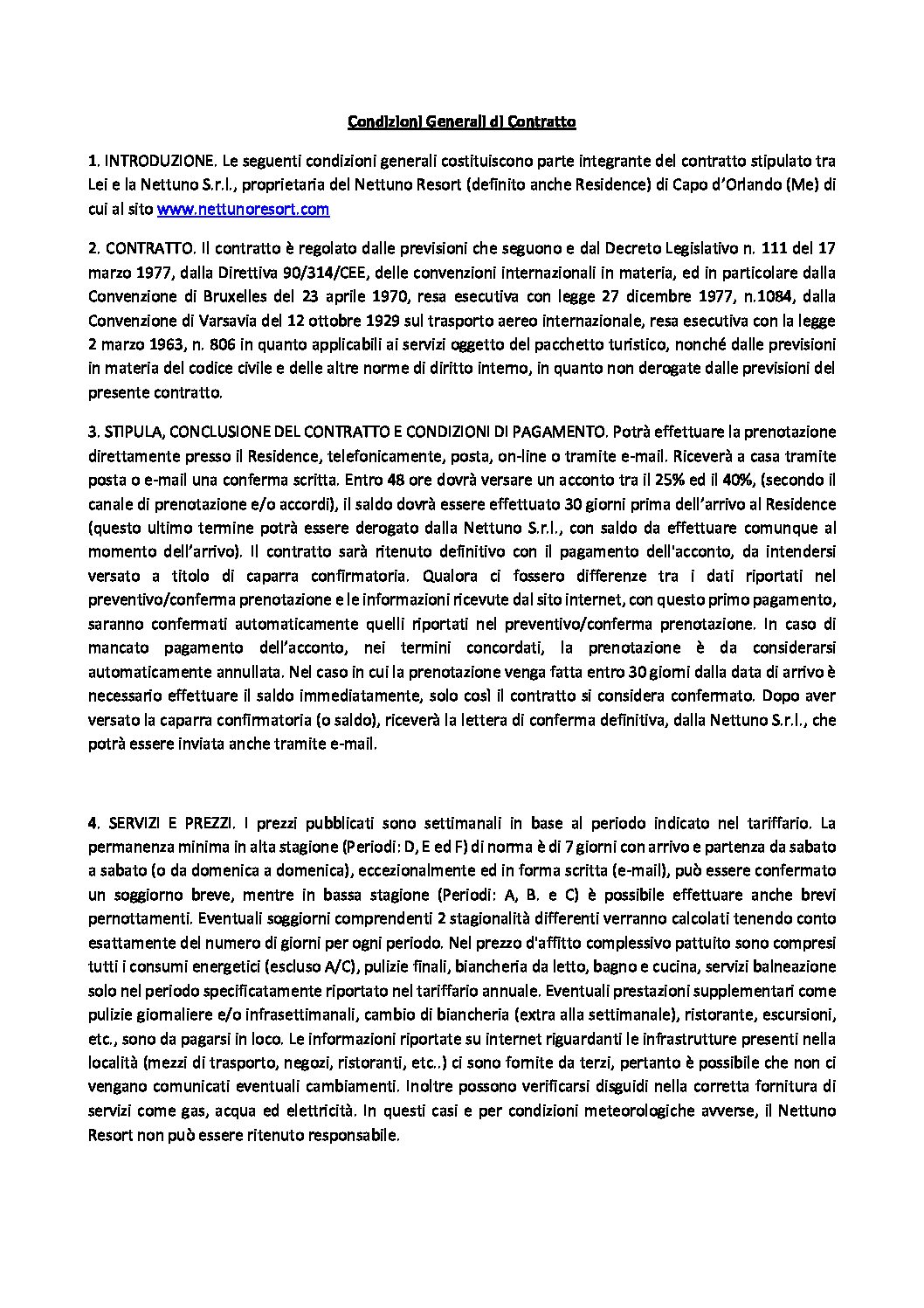 Condizioni Generali di Contratto

1. INTRODUZIONE. Le seguenti condizioni generali costituiscono parte integrante del contratto stipulato tra Lei e la Nettuno S.r.l., proprietaria del Nettuno Resort (definito anche Residence) di Capo d'Orlando (Me) di cui al sito www.nettunoresort.com

2. CONTRATTO. Il contratto è regolato dalle previsioni che seguono e dal Decreto Legislativo n. 111 del 17 marzo 1977, dalla Direttiva 90/314/CEE, delle convenzioni internazionali in materia, ed in particolare dalla Convenzione di Bruxelles del 23 aprile 1970, resa esecutiva con legge 27 dicembre 1977, n.1084, dalla Convenzione di Varsavia del 12 ottobre 1929 sul trasporto aereo internazionale, resa esecutiva con la legge 2 marzo 1963, n. 806 in quanto applicabili ai servizi oggetto del pacchetto turistico, nonché dalle previsioni in materia del codice civile e delle altre norme di diritto interno, in quanto non derogate dalle previsioni del presente contratto.

3. STIPULA, CONCLUSIONE DEL CONTRATTO E CONDIZIONI DI PAGAMENTO. Potrà effettuare la prenotazione direttamente presso il Residence, telefonicamente, posta, on-line o tramite e-mail. Riceverà a casa tramite posta o e-mail una conferma scritta. Entro 48 ore dovrà versare un acconto tra il 25% ed il 40%, (secondo il canale di prenotazione e/o accordi), il saldo dovrà essere effettuato 30 giorni prima dell'arrivo al Residence (questo ultimo termine potrà essere derogato dalla Nettuno S.r.l., con saldo da effettuare comunque al momento dell'arrivo). Il contratto sarà ritenuto definitivo con il pagamento dell'acconto, da intendersi versato a titolo di caparra confirmatoria. Qualora ci fossero differenze tra i dati riportati nel preventivo/conferma prenotazione e le informazioni ricevute dal sito internet, con questo primo pagamento, saranno confermati automaticamente quelli riportati nel preventivo/conferma prenotazione. In caso di mancato pagamento dell'acconto, nei termini concordati, la prenotazione è da considerarsi automaticamente annullata. Nel caso in cui la prenotazione venga fatta entro 30 giorni dalla data di arrivo è necessario effettuare il saldo immediatamente, solo così il contratto si considera confermato. Dopo aver versato la caparra confirmatoria (o saldo), riceverà la lettera di conferma definitiva, dalla Nettuno S.r.l., che potrà essere inviata anche tramite e-mail.

4. SERVIZI E PREZZI. I prezzi pubblicati sono settimanali in base al periodo indicato nel tariffario. La permanenza minima in alta stagione (Periodi: D, E ed F) di norma è di 7 giorni con arrivo e partenza da sabato a sabato (o da domenica a domenica), eccezionalmente ed in forma scritta (e-mail), può essere confermato un soggiorno breve, mentre in bassa stagione (Periodi: A, B. e C) è possibile effettuare anche brevi pernottamenti. Eventuali soggiorni comprendenti 2 stagionalità differenti verranno calcolati tenendo conto esattamente del numero di giorni per ogni periodo. Nel prezzo d'affitto complessivo pattuito sono compresi tutti i consumi energetici (escluso A/C), pulizie finali, biancheria da letto, bagno e cucina, servizi balneazione solo nel periodo specificatamente riportato nel tariffario annuale. Eventuali prestazioni supplementari come pulizie giornaliere e/o infrasettimanali, cambio di biancheria (extra alla settimanale), ristorante, escursioni, etc., sono da pagarsi in loco. Le informazioni riportate su internet riguardanti le infrastrutture presenti nella località (mezzi di trasporto, negozi, ristoranti, etc..) ci sono fornite da terzi, pertanto è possibile che non ci vengano comunicati eventuali cambiamenti. Inoltre possono verificarsi disguidi nella corretta fornitura di servizi come gas, acqua ed elettricità. In questi casi e per condizioni meteorologiche avverse, il Nettuno Resort non può essere ritenuto responsabile.